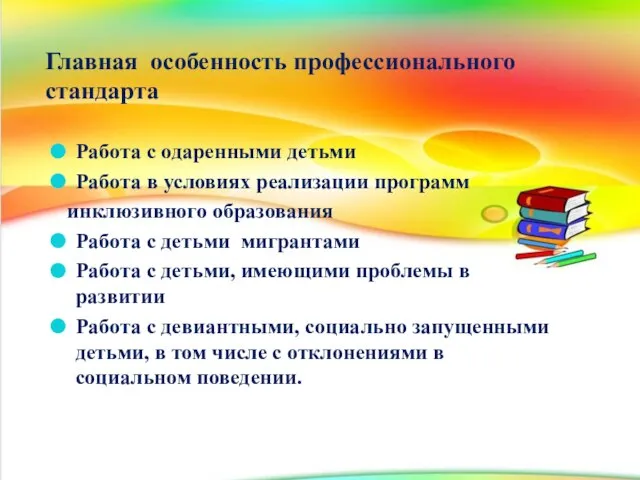 Главная особенность профессионального стандарта

Работа с одаренными детьми

Работа в условиях реализации программ инклюзивного образования

Работа с детьми мигрантами

Работа с детьми, имеющими проблемы в развитии

Работа с девиантными, социально запущенными детьми, в том числе с отклонениями в социальном поведении.